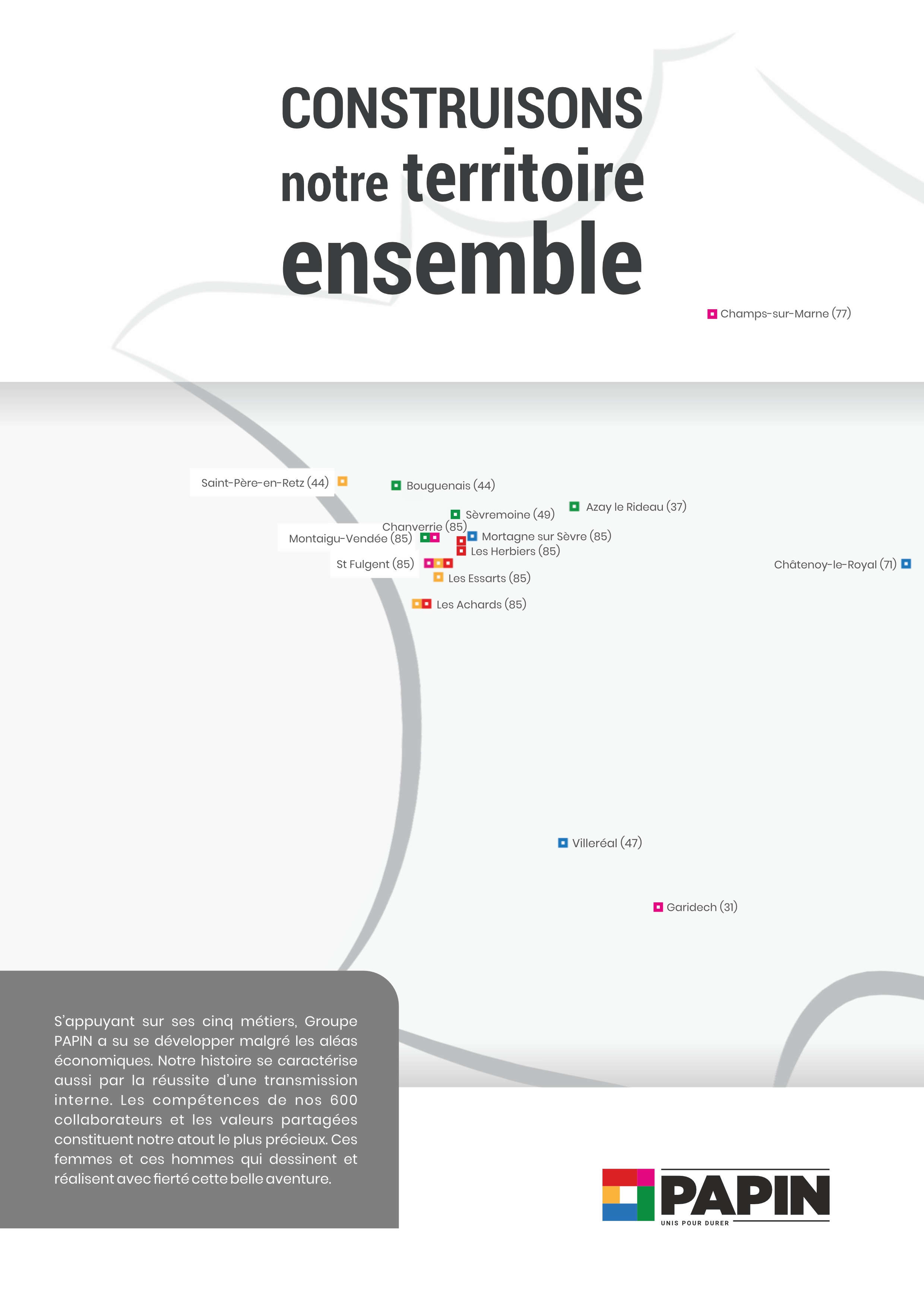 CONSTRUISONS
notre territoire
ensemble

Champs-sur-Marne (77)

Saint-Père-en-Retz (44)
Bouguenais (44)
Azay le Rideau (37)
Sèvremoine (49)
Chanverrie (85)
Montaigu-Vendée (85)
Mortagne sur Sèvre (85)
Les Herbiers (85)
St Fulgent (85)
Châtenoy-le-Royal (71)
Les Essarts (85)
Les Achards (85)

Villeréal (47)

Garidech (31)

S'appuyant sur ses cinq métiers, Groupe PAPIN a su se développer malgré les aléas économiques. Notre histoire se caractérise aussi par la réussite d'une transmission interne. Les compétences de nos 600 collaborateurs et les valeurs partagées constituent notre atout le plus précieux. Ces femmes et ces hommes qui dessinent et réalisent avec fierté cette belle aventure.

PAPIN
UNIS POUR DURER